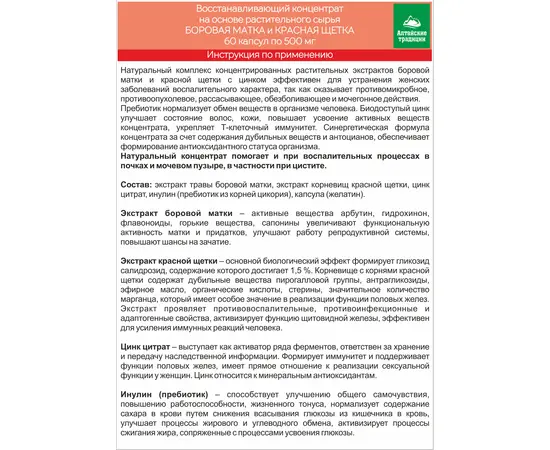 Восстанавливающий концентрат
на основе растительного сырья
БОРОВАЯ МАТКА и КРАСНАЯ ЩЕТКА
60 капсул по 500 мг

Алтайские традиции

Инструкция по применению

Натуральный комплекс концентрированных растительных экстрактов боровой матки и красной щетки с цинком эффективен для устранения женских заболеваний воспалительного характера, так как оказывает противомикробное, противоопухолевое, рассасывающее, обезболивающее и мочегонное действия. Пребиотик нормализует обмен веществ в организме человека. Биодоступный цинк улучшает состояние волос, кожи, повышает усвоение активных веществ концентрата, укрепляет Т-клеточный иммунитет. Синергетическая формула концентрата за счет содержания дубильных веществ и антоцианов, обеспечивает формирование антиоксидантного статуса организма.
Натуральный концентрат помогает и при воспалительных процессах в почках и мочевом пузыре, в частности при цистите.

Состав: экстракт травы боровой матки, экстракт корневищ красной щетки, цинк цитрат, инулин (пребиотик из корней цикория), капсула (желатин).

Экстракт боровой матки – активные вещества арбутин, гидрохинон, флавоноиды, горькие вещества, сапонины увеличивают функциональную активность матки и придатков, улучшают работу репродуктивной системы, повышают шансы на зачатие.

Экстракт красной щетки – основной биологический эффект формирует гликозид салидрозид, содержание которого достигает 1,5 %. Корневище с корнями красной щетки содержат дубильные вещества пирогалловой группы, антрагликозиды, эфирное масло, органические кислоты, стерины, значительное количество марганца, который имеет особое значение в реализации функции половых желез. Экстракт проявляет противовоспалительные, противоинфекционные и адаптогенные свойства, активизирует функцию щитовидной железы, эффективен для усиления иммунных реакций человека.

Цинк цитрат – выступает как активатор ряда ферментов, ответствен за хранение и передачу наследственной информации. Формирует иммунитет и поддерживает функции половых желез, имеет прямое отношение к реализации сексуальной функции у женщин. Цинк относится к минеральным антиоксидантам.

Инулин (пребиотик) – способствует улучшению общего самочувствия, повышению работоспособности, жизненного тонуса, нормализует содержание сахара в крови путем снижения всасывания глюкозы из кишечника в кровь, улучшает процессы жирового и углеводного обмена, активизирует процессы сжигания жира, сопряженные с процессами усвоения глюкозы.